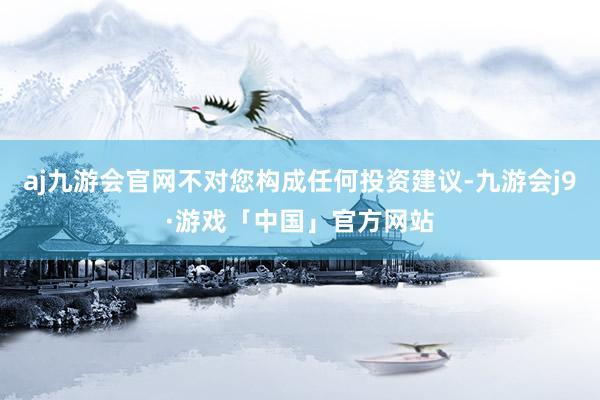 aj九游会官网不对您构成任何投资建议-九游会j9·游戏「中国」官方网站